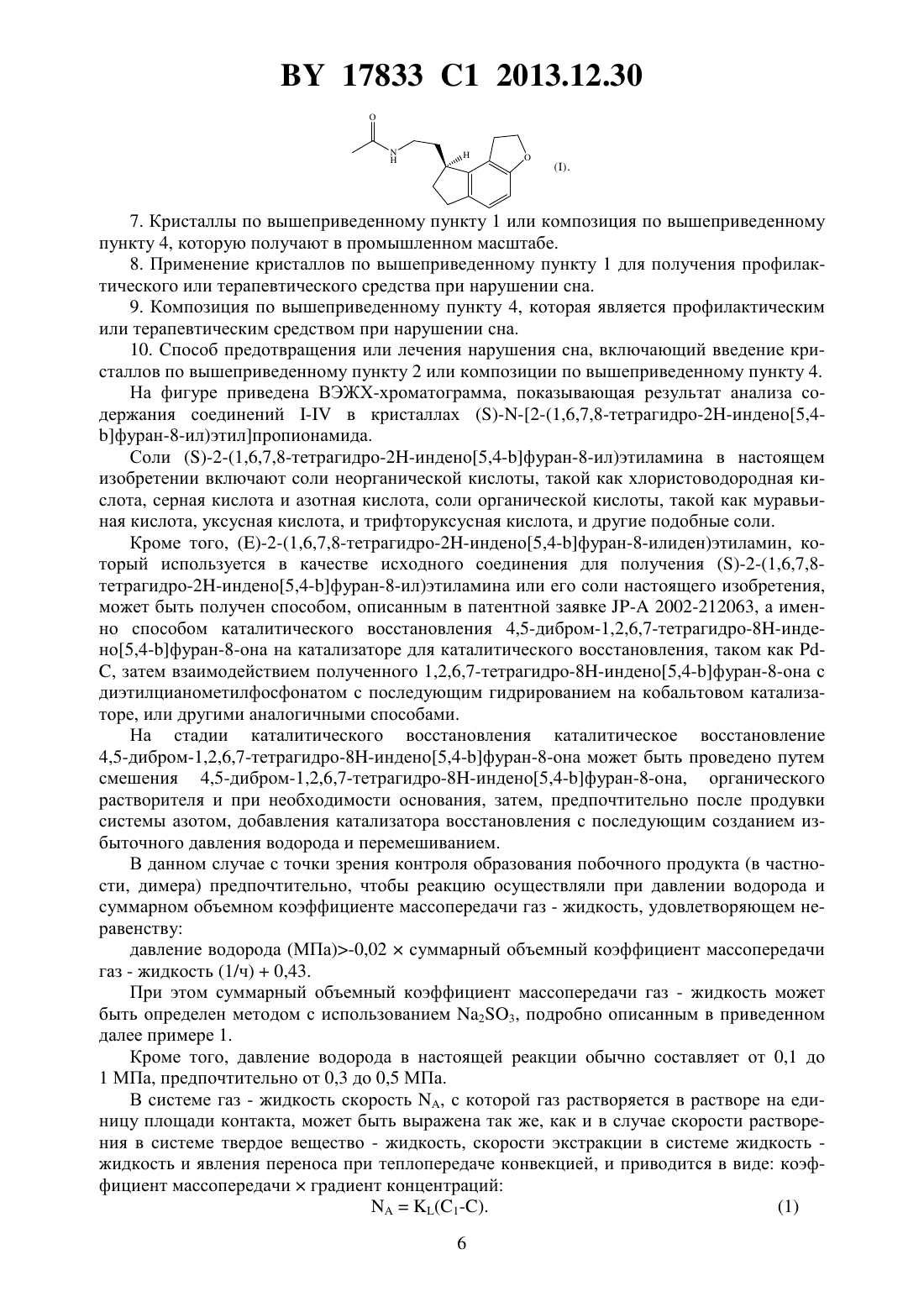 BY 17833 C1 2013.12.30

O N H H O (I).

7. Кристаллы по вышеприведенному пункту 1 или композиция по вышеприведенному пункту 4, которую получают в промышленном масштабе.

8. Применение кристаллов по вышеприведенному пункту 1 для получения профилактического или терапевтического средства при нарушении сна.

9. Композиция по вышеприведенному пункту 4, которая является профилактическим или терапевтическим средством при нарушении сна.

10. Способ предотвращения или лечения нарушения сна, включающий введение кристаллов по вышеприведенному пункту 2 или композиции по вышеприведенному пункту 4.

На фигуре приведена ВЭЖХ-хроматограмма, показывающая результат анализа содержания соединений I-IV в кристаллах (S)-N-[2-(1,6,7,8-тетрагидро-2H-индено[5,4-b]фуран-8-ил)этил]пропионамида.

Соли (S)-2-(1,6,7,8-тетрагидро-2H-индено[5,4-b]фуран-8-ил)этиламина в настоящем изобретении включают соли неорганической кислоты, такой как хлористоводородная кислота, серная кислота и азотная кислота, соли органической кислоты, такой как муравьиная кислота, уксусная кислота, и трифторуксусная кислота, и другие подобные соли.

Кроме того, (E)-2-(1,6,7,8-тетрагидро-2H-индено[5,4-b]фуран-8-илиден)этиламин, который используется в качестве исходного соединения для получения (S)-2-(1,6,7,8-тетрагидро-2H-индено[5,4-b]фуран-8-ил)этиламина или его соли настоящего изобретения, может быть получен способом, описанным в патентной заявке JP-A 2002-212063, а именно способом каталитического восстановления 4,5-дибром-1,2,6,7-тетрагидро-8H-индено[5,4-b]фуран-8-она на катализаторе для каталитического восстановления, таком как Pd-C, затем взаимодействием полученного 1,2,6,7-тетрагидро-8H-индено[5,4-b]фуран-8-она с диэтилцианометилфосфонатом с последующим гидрированием на кобальтовом катализаторе, или другими аналогичными способами.

На стадии каталитического восстановления каталитическое восстановление 4,5-дибром-1,2,6,7-тетрагидро-8H-индено[5,4-b]фуран-8-она может быть проведено путем смешения 4,5-дибром-1,2,6,7-тетрагидро-8H-индено[5,4-b]фуран-8-она, органического растворителя и при необходимости основания, затем, предпочтительно после продувки системы азотом, добавления катализатора восстановления с последующим созданием избыточного давления водорода и перемешиванием.

В данном случае с точки зрения контроля образования побочного продукта (в частности, димера) предпочтительно, чтобы реакцию осуществляли при давлении водорода и суммарном объемном коэффициенте массопередачи газ - жидкость, удовлетворяющем неравенству:

давление водорода (МПа)>-0,02 × суммарный объемный коэффициент массопередачи газ - жидкость (1/ч) + 0,43.

При этом суммарный объемный коэффициент массопередачи газ - жидкость может быть определен методом с использованием $Na_2SO_3$, подробно описанным в приведенном далее примере 1.

Кроме того, давление водорода в настоящей реакции обычно составляет от 0,1 до 1 МПа, предпочтительно от 0,3 до 0,5 МПа.

В системе газ - жидкость скорость $N_A$, с которой газ растворяется в растворе на единицу площади контакта, может быть выражена так же, как и в случае скорости растворения в системе твердое вещество - жидкость, скорости экстракции в системе жидкость - жидкость и явления переноса при теплопередаче конвекцией, и приводится в виде: коэффициент массопередачи × градиент концентраций:

$N_A = K_L(C_1-C)$. (1)

6